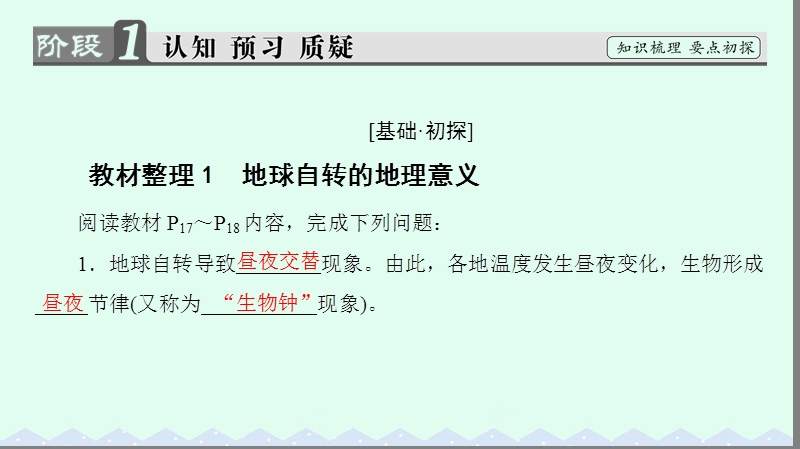 阶段 1 认知 预习 质疑

知识梳理 要点初探

[基础·初探]

教材整理 1　地球自转的地理意义

阅读教材 $P_{17}$～$P_{18}$ 内容，完成下列问题：

1．地球自转导致昼夜交替现象。由此，各地温度发生昼夜变化，生物形成昼夜节律(又称为“生物钟”现象)。